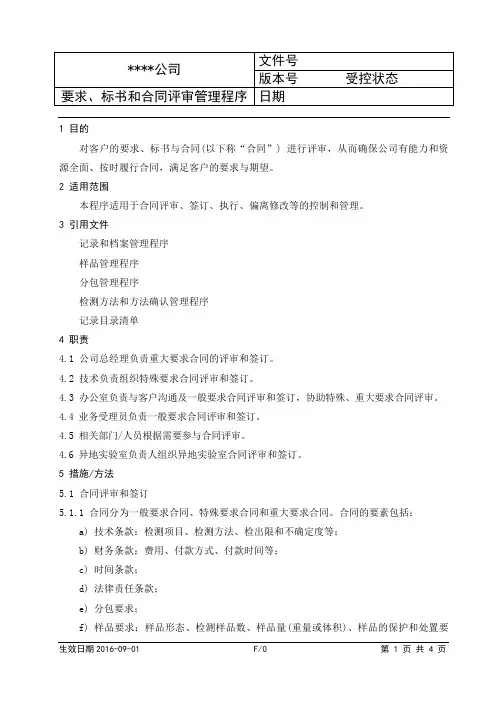 | ****公司 | 文件号 |
|---|---|
| | 版本号　　　受控状态 |
| 要求、标书和合同评审管理程序 | 日期 |

1 目的

对客户的要求、标书与合同(以下称“合同”)进行评审，从而确保公司有能力和资源全面、按时履行合同，满足客户的要求与期望。

2 适用范围

本程序适用于合同评审、签订、执行、偏离修改等的控制和管理。

3 引用文件

记录和档案管理程序

样品管理程序

分包管理程序

检测方法和方法确认管理程序

记录目录清单

4 职责

4.1 公司总经理负责重大要求合同的评审和签订。

4.2 技术负责组织特殊要求合同评审和签订。

4.3 办公室负责与客户沟通及一般要求合同评审和签订，协助特殊、重大要求合同评审。

4.4 业务受理员负责一般要求合同评审和签订。

4.5 相关部门/人员根据需要参与合同评审。

4.6 异地实验室负责人组织异地实验室合同评审和签订。

5 措施/方法

5.1 合同评审和签订

5.1.1 合同分为一般要求合同、特殊要求合同和重大要求合同。合同的要素包括：

a) 技术条款：检测项目、检测方法、检出限和不确定度等；

b) 财务条款：费用、付款方式、付款时间等；

c) 时间条款；

d) 法律责任条款；

e) 分包要求；

f) 样品要求：样品形态、检测样品数、样品量(重量或体积)、样品的保护和处置要

生效日期 2016-09-01　　F/0　　第 1 页 共 4 页